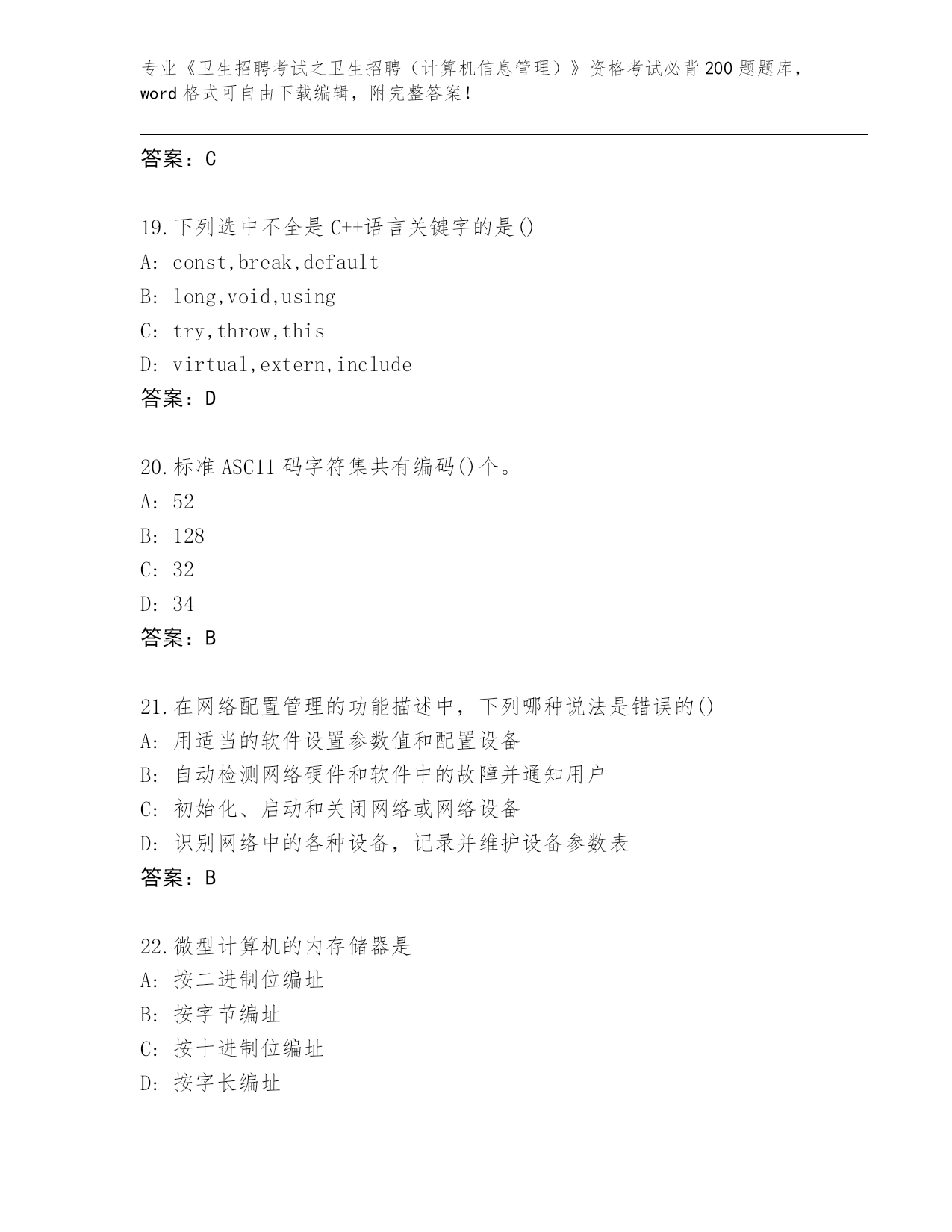 专业《卫生招聘考试之卫生招聘（计算机信息管理）》资格考试必背200题题库，word格式可自由下载编辑，附完整答案！

答案：C

19.下列选中不全是C++语言关键字的是()
A: const,break,default
B: long,void,using
C: try,throw,this
D: virtual,extern,include
答案：D

20.标准ASC11码字符集共有编码()个。
A: 52
B: 128
C: 32
D: 34
答案：B

21.在网络配置管理的功能描述中，下列哪种说法是错误的()
A: 用适当的软件设置参数值和配置设备
B: 自动检测网络硬件和软件中的故障并通知用户
C: 初始化、启动和关闭网络或网络设备
D: 识别网络中的各种设备，记录并维护设备参数表
答案：B

22.微型计算机的内存储器是
A: 按二进制位编址
B: 按字节编址
C: 按十进制位编址
D: 按字长编址